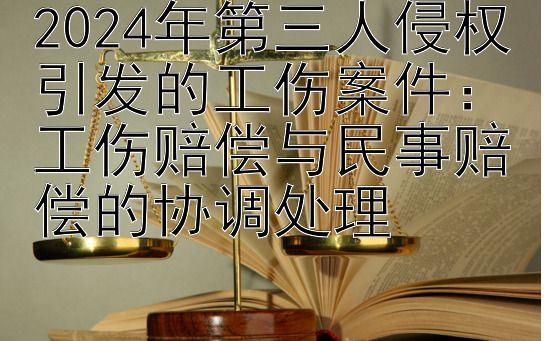 2024年第三人侵权引发的工伤案件：工伤赔偿与民事赔偿的协调处理